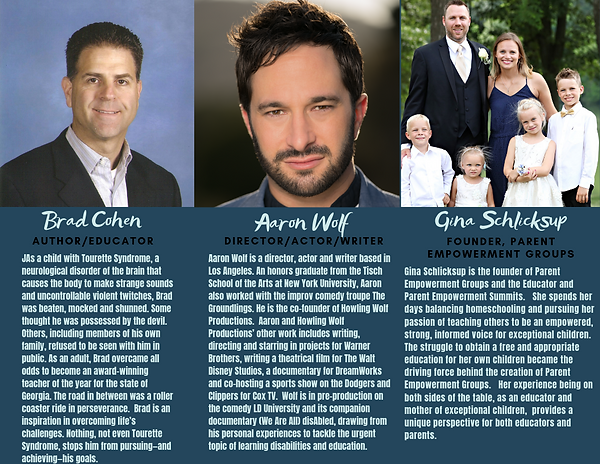 Brad Cohen
AUTHOR/EDUCATOR

JAs a child with Tourette Syndrome, a neurological disorder of the brain that causes the body to make strange sounds and uncontrollable violent twitches, Brad was beaten, mocked and shunned. Some thought he was possessed by the devil. Others, including members of his own family, refused to be seen with him in public. As an adult, Brad overcame all odds to become an award-winning teacher of the year for the state of Georgia. The road in between was a roller coaster ride in perseverance. Brad is an inspiration in overcoming life's challenges. Nothing, not even Tourette Syndrome, stops him from pursuing–and achieving–his goals.

Aaron Wolf
DIRECTOR/ACTOR/WRITER

Aaron Wolf is a director, actor and writer based in Los Angeles. An honors graduate from the Tisch School of the Arts at New York University, Aaron also worked with the improv comedy troupe The Groundlings. He is the co-founder of Howling Wolf Productions. Aaron and Howling Wolf Productions' other work includes writing, directing and starring in projects for Warner Brothers, writing a theatrical film for The Walt Disney Studios, a documentary for DreamWorks and co-hosting a sports show on the Dodgers and Clippers for Cox TV. Wolf is in pre-production on the comedy LD University and its companion documentary (We Are All) disAbled, drawing from his personal experiences to tackle the urgent topic of learning disabilities and education.

Gina Schlicksup
FOUNDER, PARENT EMPOWERMENT GROUPS

Gina Schlicksup is the founder of Parent Empowerment Groups and the Educator and Parent Empowerment Summits. She spends her days balancing homeschooling and pursuing her passion of teaching others to be an empowered, strong, informed voice for exceptional children. The struggle to obtain a free and appropriate education for her own children became the driving force behind the creation of Parent Empowerment Groups. Her experience being on both sides of the table, as an educator and mother of exceptional children, provides a unique perspective for both educators and parents.